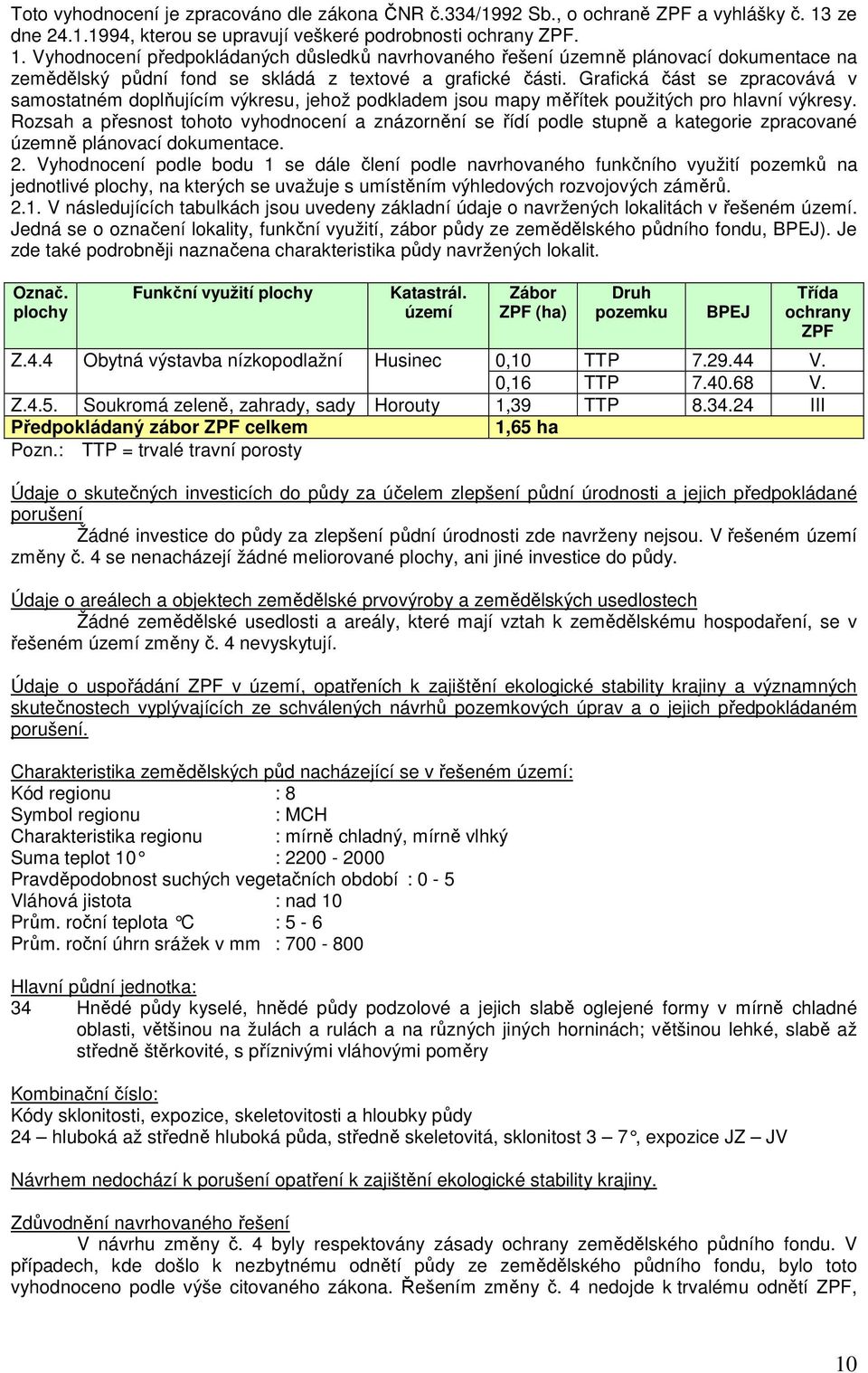 Toto vyhodnocení je zpracováno dle zákona ČNR č.334/1992 Sb., o ochraně ZPF a vyhlášky č. 13 ze dne 24.1.1994, kterou se upravují veškeré podrobnosti ochrany ZPF.
1. Vyhodnocení předpokládaných důsledků navrhovaného řešení územně plánovací dokumentace na zemědělský půdní fond se skládá z textové a grafické části. Grafická část se zpracovává v samostatném doplňujícím výkresu, jehož podkladem jsou mapy měřítek použitých pro hlavní výkresy. Rozsah a přesnost tohoto vyhodnocení a znázornění se řídí podle stupně a kategorie zpracované územně plánovací dokumentace.
2. Vyhodnocení podle bodu 1 se dále člení podle navrhovaného funkčního využití pozemků na jednotlivé plochy, na kterých se uvažuje s umístěním výhledových rozvojových záměrů.
2.1. V následujících tabulkách jsou uvedeny základní údaje o navržených lokalitách v řešeném území. Jedná se o označení lokality, funkční využití, zábor půdy ze zemědělského půdního fondu, BPEJ). Je zde také podrobněji naznačena charakteristika půdy navržených lokalit.

| Označ. plochy | Funkční využití plochy | Katastrál. území | Zábor ZPF (ha) | Druh pozemku | BPEJ | Třída ochrany ZPF |
|---|---|---|---|---|---|---|
| Z.4.4 | Obytná výstavba nízkopodlažní | Husinec | 0,10 | TTP | 7.29.44 | V. |
| | | | 0,16 | TTP | 7.40.68 | V. |
| Z.4.5. | Soukromá zeleně, zahrady, sady | Horouty | 1,39 | TTP | 8.34.24 | III |
| Předpokládaný zábor ZPF celkem | | | 1,65 ha | | | |

Pozn.: TTP = trvalé travní porosty

Údaje o skutečných investicích do půdy za účelem zlepšení půdní úrodnosti a jejich předpokládané porušení
Žádné investice do půdy za zlepšení půdní úrodnosti zde navrženy nejsou. V řešeném území změny č. 4 se nenacházejí žádné meliorované plochy, ani jiné investice do půdy.

Údaje o areálech a objektech zemědělské prvovýroby a zemědělských usedlostech
Žádné zemědělské usedlosti a areály, které mají vztah k zemědělskému hospodaření, se v řešeném území změny č. 4 nevyskytují.

Údaje o uspořádání ZPF v území, opatřeních k zajištění ekologické stability krajiny a významných skutečnostech vyplývajících ze schválených návrhů pozemkových úprav a o jejich předpokládaném porušení.

Charakteristika zemědělských půd nacházející se v řešeném území:
Kód regionu : 8
Symbol regionu : MCH
Charakteristika regionu : mírně chladný, mírně vlhký
Suma teplot 10° : 2200 - 2000
Pravděpodobnost suchých vegetačních období : 0 - 5
Vláhová jistota : nad 10
Prům. roční teplota °C : 5 - 6
Prům. roční úhrn srážek v mm : 700 - 800

Hlavní půdní jednotka:
34 Hnědé půdy kyselé, hnědé půdy podzolové a jejich slabě oglejené formy v mírně chladné oblasti, většinou na žulách a rulách a na různých jiných horninách; většinou lehké, slabě až středně štěrkovité, s příznivými vláhovými poměry

Kombinační číslo:
Kódy sklonitosti, expozice, skeletovitosti a hloubky půdy
24 – hluboká až středně hluboká půda, středně skeletovitá, sklonitost 3 – 7°, expozice JZ – JV

Návrhem nedochází k porušení opatření k zajištění ekologické stability krajiny.

Zdůvodnění navrhovaného řešení
V návrhu změny č. 4 byly respektovány zásady ochrany zemědělského půdního fondu. V případech, kde došlo k nezbytnému odnětí půdy ze zemědělského půdního fondu, bylo toto vyhodnoceno podle výše citovaného zákona. Řešením změny č. 4 nedojde k trvalému odnětí ZPF,

10